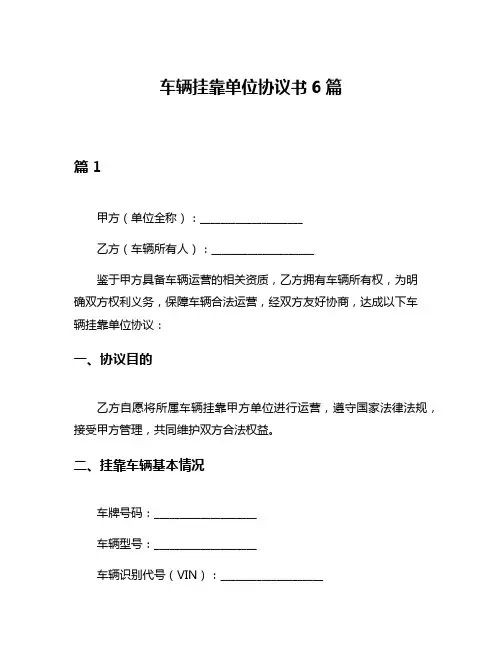 车辆挂靠单位协议书 6 篇

篇 1

甲方（单位全称）：__________________

乙方（车辆所有人）：__________________

鉴于甲方具备车辆运营的相关资质，乙方拥有车辆所有权，为明确双方权利义务，保障车辆合法运营，经双方友好协商，达成以下车辆挂靠单位协议：

一、协议目的

乙方自愿将所属车辆挂靠甲方单位进行运营，遵守国家法律法规，接受甲方管理，共同维护双方合法权益。

二、挂靠车辆基本情况

车牌号码：__________________

车辆型号：__________________

车辆识别代号（VIN）：__________________